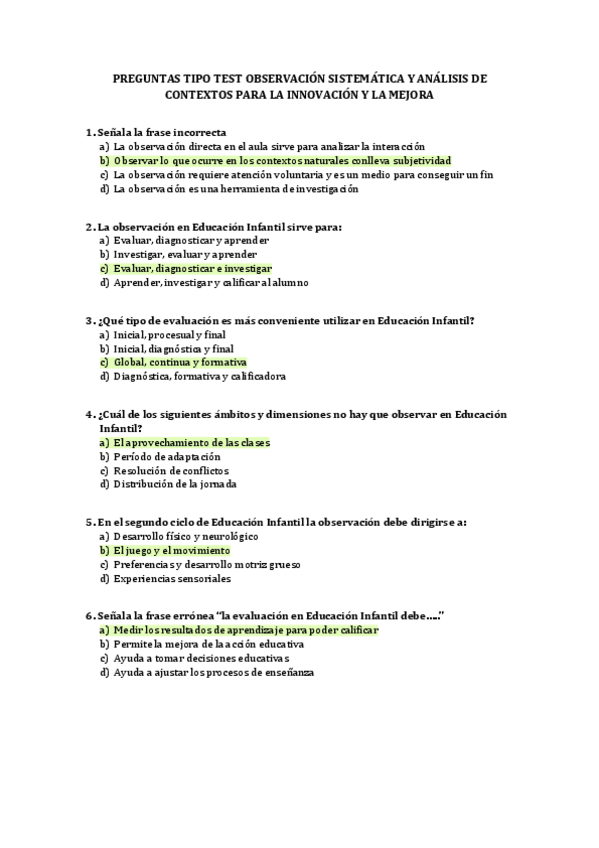 PREGUNTAS TIPO TEST OBSERVACIÓN SISTEMÁTICA Y ANÁLISIS DE CONTEXTOS PARA LA INNOVACIÓN Y LA MEJORA

1. Señala la frase incorrecta
a) La observación directa en el aula sirve para analizar la interacción
b) Observar lo que ocurre en los contextos naturales conlleva subjetividad
c) La observación requiere atención voluntaria y es un medio para conseguir un fin
d) La observación es una herramienta de investigación

2. La observación en Educación Infantil sirve para:
a) Evaluar, diagnosticar y aprender
b) Investigar, evaluar y aprender
c) Evaluar, diagnosticar e investigar
d) Aprender, investigar y calificar al alumno

3. ¿Qué tipo de evaluación es más conveniente utilizar en Educación Infantil?
a) Inicial, procesual y final
b) Inicial, diagnóstica y final
c) Global, continua y formativa
d) Diagnóstica, formativa y calificadora

4. ¿Cuál de los siguientes ámbitos y dimensiones no hay que observar en Educación Infantil?
a) El aprovechamiento de las clases
b) Período de adaptación
c) Resolución de conflictos
d) Distribución de la jornada

5. En el segundo ciclo de Educación Infantil la observación debe dirigirse a:
a) Desarrollo físico y neurológico
b) El juego y el movimiento
c) Preferencias y desarrollo motriz grueso
d) Experiencias sensoriales

6. Señala la frase errónea "la evaluación en Educación Infantil debe…."
a) Medir los resultados de aprendizaje para poder calificar
b) Permite la mejora de la acción educativa
c) Ayuda a tomar decisiones educativas
d) Ayuda a ajustar los procesos de enseñanza